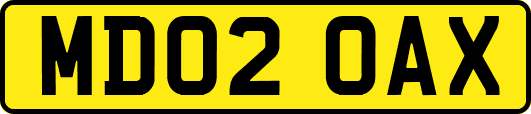 MD02 OAX